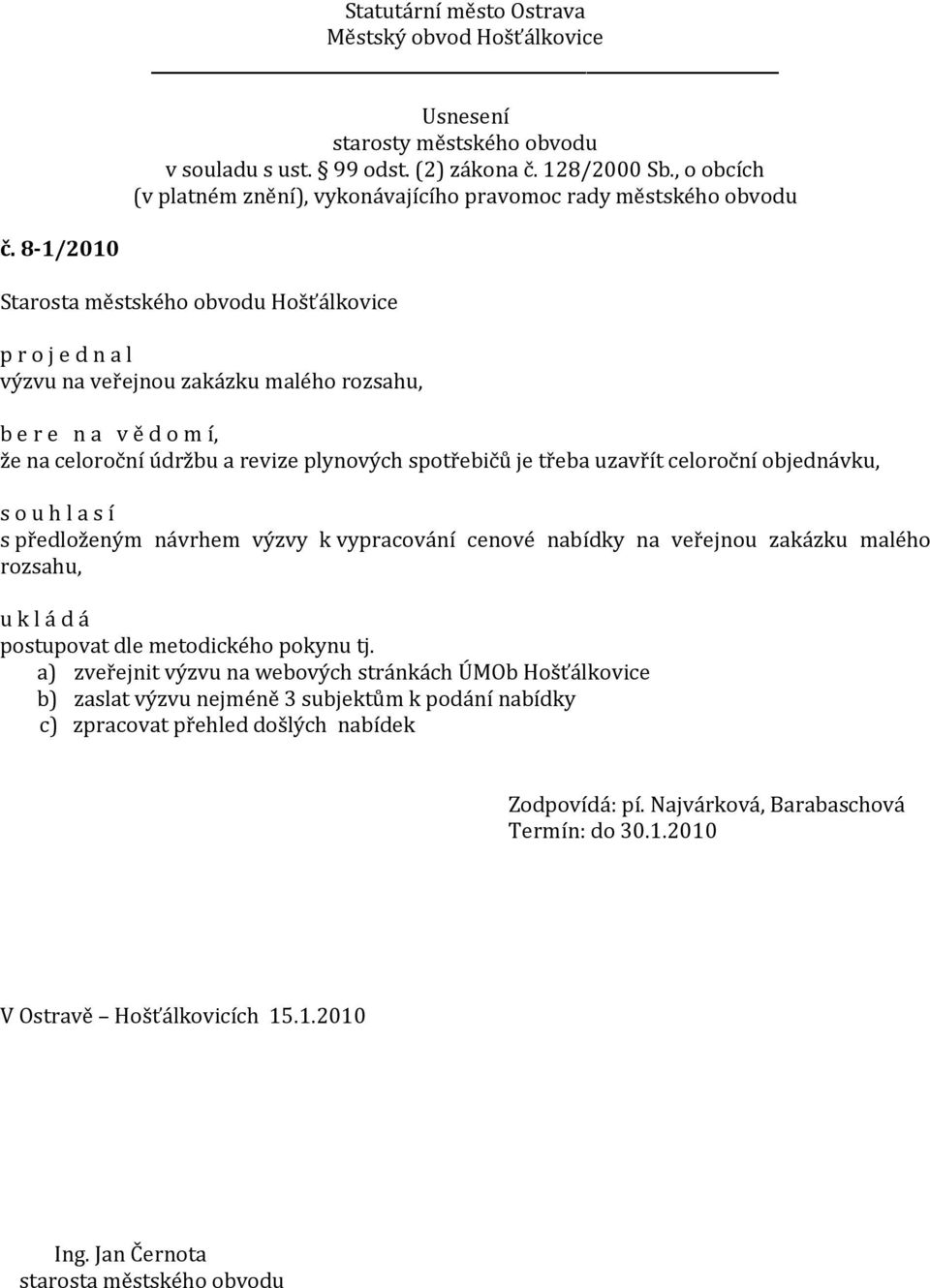 Statutární město Ostrava
Městský obvod Hošťálkovice

Usnesení
starosty městského obvodu
v souladu s ust. § 99 odst. (2) zákona č. 128/2000 Sb., o obcích
(v platném znění), vykonávajícího pravomoc rady městského obvodu

č. 8-1/2010

Starosta městského obvodu Hošťálkovice

p r o j e d n a l
výzvu na veřejnou zakázku malého rozsahu,

b e r e n a v ě d o m í,
že na celoroční údržbu a revize plynových spotřebičů je třeba uzavřít celoroční objednávku,

s o u h l a s í
s předloženým návrhem výzvy k vypracování cenové nabídky na veřejnou zakázku malého rozsahu,

u k l á d á
postupovat dle metodického pokynu tj.
a) zveřejnit výzvu na webových stránkách ÚMOb Hošťálkovice
b) zaslat výzvu nejméně 3 subjektům k podání nabídky
c) zpracovat přehled došlých nabídek

Zodpovídá: pí. Najvárková, Barabaschová
Termín: do 30.1.2010

V Ostravě – Hošťálkovicích 15.1.2010

Ing. Jan Černota
starosta městského obvodu